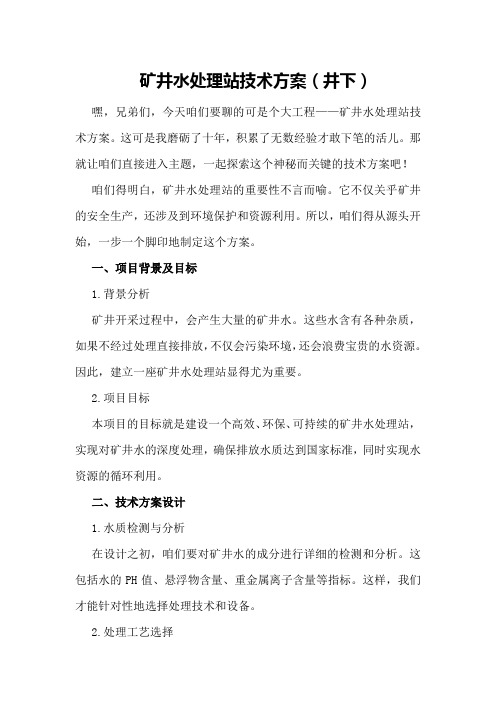 矿井水处理站技术方案（井下）

嘿，兄弟们，今天咱们要聊的可是个大工程——矿井水处理站技术方案。这可是我磨砺了十年，积累了无数经验才敢下笔的活儿。那就让咱们直接进入主题，一起探索这个神秘而关键的技术方案吧！

咱们得明白，矿井水处理站的重要性不言而喻。它不仅关乎矿井的安全生产，还涉及到环境保护和资源利用。所以，咱们得从源头开始，一步一个脚印地制定这个方案。

一、项目背景及目标

1.背景分析

矿井开采过程中，会产生大量的矿井水。这些水含有各种杂质，如果不经过处理直接排放，不仅会污染环境，还会浪费宝贵的水资源。因此，建立一座矿井水处理站显得尤为重要。

2.项目目标

本项目的目标就是建设一个高效、环保、可持续的矿井水处理站，实现对矿井水的深度处理，确保排放水质达到国家标准，同时实现水资源的循环利用。

二、技术方案设计

1.水质检测与分析

在设计之初，咱们要对矿井水的成分进行详细的检测和分析。这包括水的PH值、悬浮物含量、重金属离子含量等指标。这样，我们才能针对性地选择处理技术和设备。

2.处理工艺选择